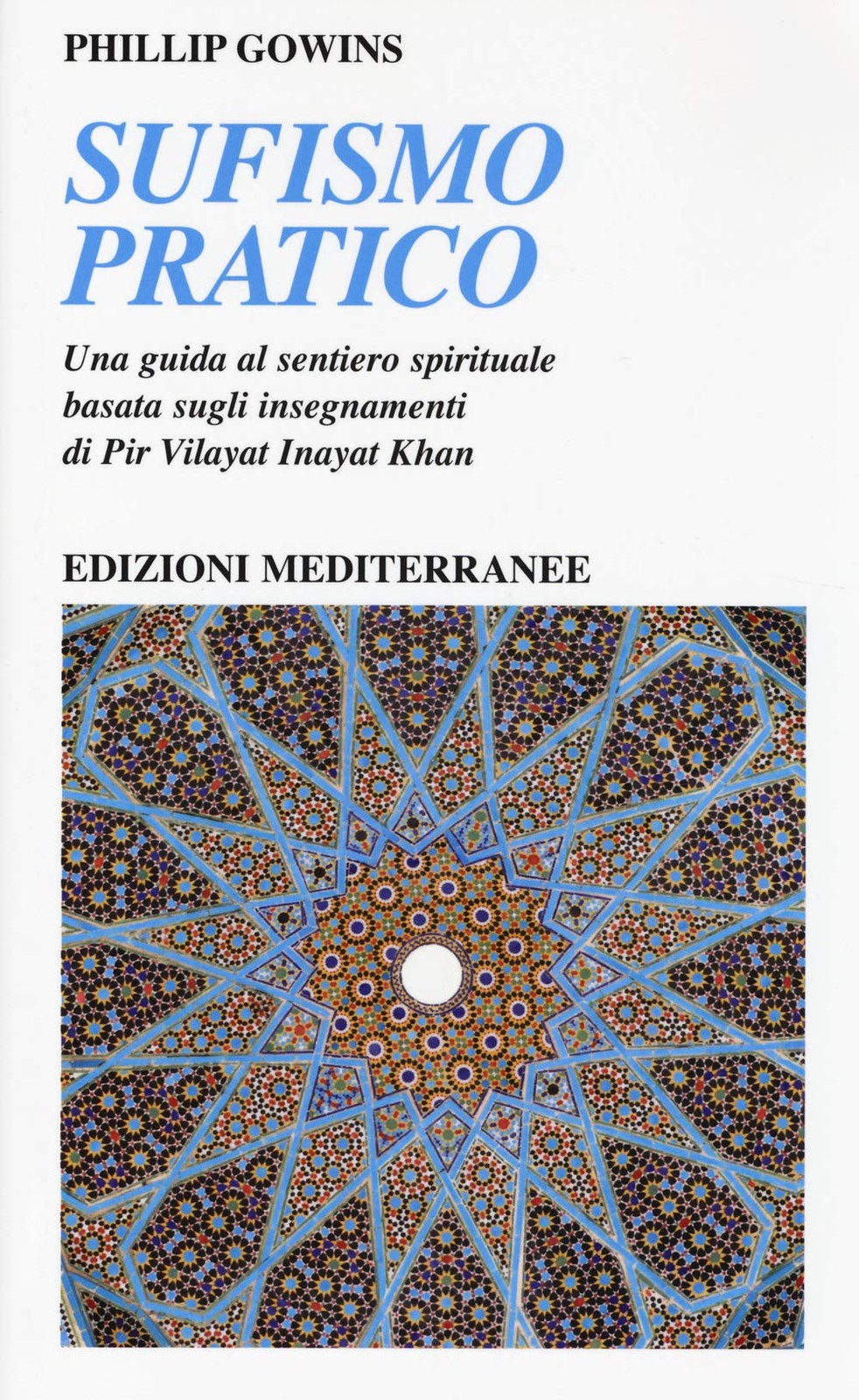 PHILLIP GOWINS

SUFISMO
PRATICO

Una guida al sentiero spirituale basata sugli insegnamenti di Pir Vilayat Inayat Khan

EDIZIONI MEDITERRANEE